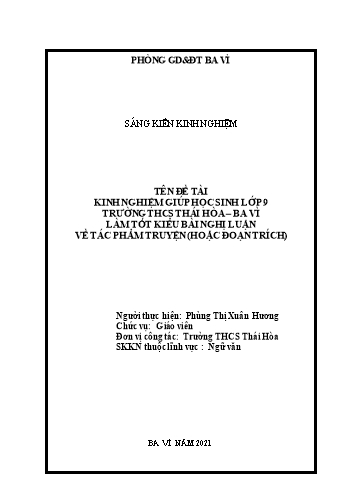 PHÒNG GD&ĐT BA VÌ

SÁNG KIẾN KINH NGHIỆM

TÊN ĐỀ TÀI
KINH NGHIỆM GIÚP HỌC SINH LỚP 9
TRƯỜNG THCS THÁI HÒA – BA VÌ
LÀM TỐT KIỂU BÀI NGHỊ LUẬN
VỀ TÁC PHẨM TRUYỆN (HOẶC ĐOẠN TRÍCH)

Người thực hiện: Phùng Thị Xuân Hương
Chức vụ: Giáo viên
Đơn vị công tác: Trường THCS Thái Hòa
SKKN thuộc lĩnh vực : Ngữ văn

BA VÌ NĂM 2021